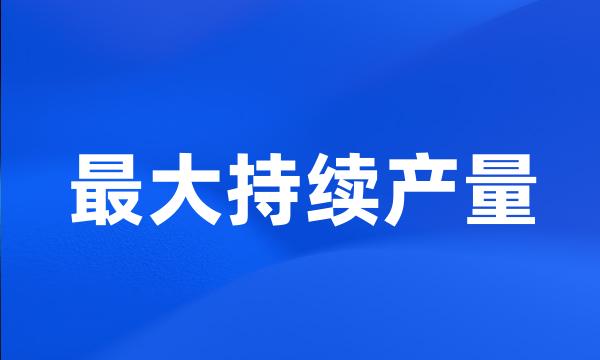 最大持续产量